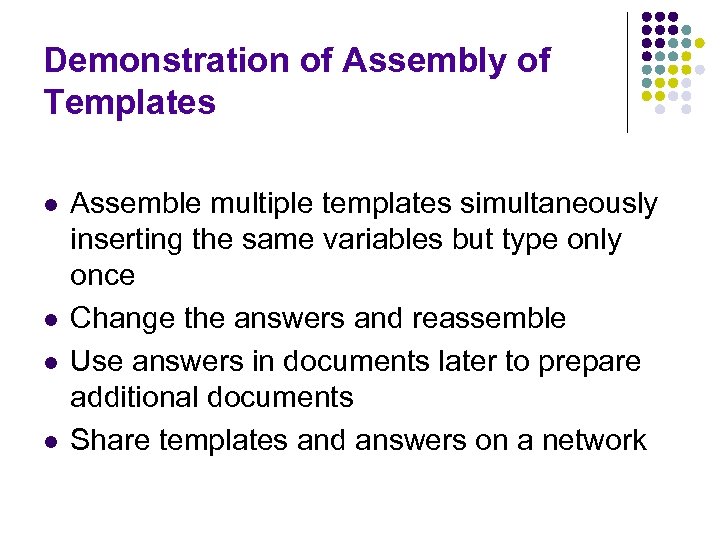 Demonstration of Assembly of Templates

• Assemble multiple templates simultaneously inserting the same variables but type only once
• Change the answers and reassemble
• Use answers in documents later to prepare additional documents
• Share templates and answers on a network